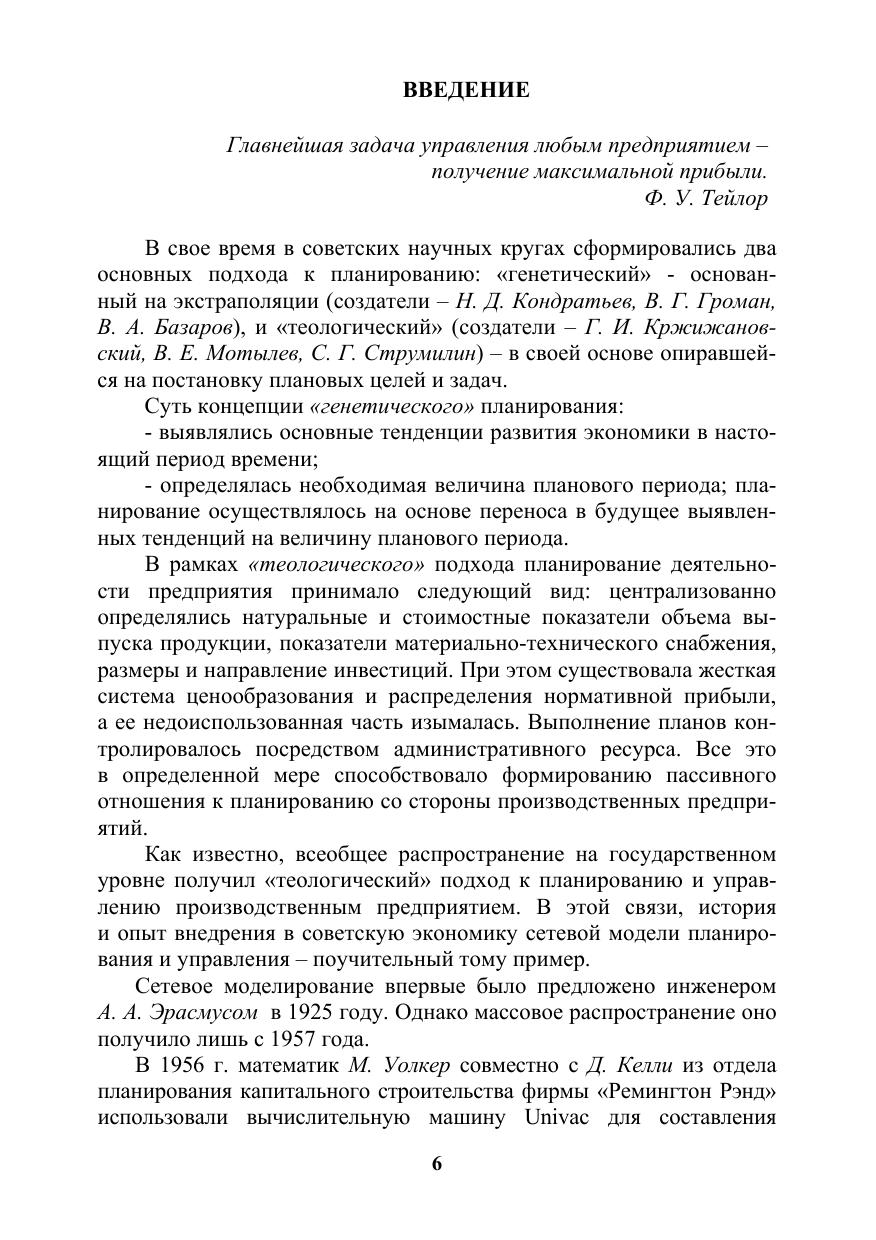 ВВЕДЕНИЕ

Главнейшая задача управления любым предприятием – получение максимальной прибыли.
Ф. У. Тейлор

В свое время в советских научных кругах сформировались два основных подхода к планированию: «генетический» - основанный на экстраполяции (создатели – Н. Д. Кондратьев, В. Г. Громан, В. А. Базаров), и «теологический» (создатели – Г. И. Кржижановский, В. Е. Мотылев, С. Г. Струмилин) – в своей основе опиравшейся на постановку плановых целей и задач.

Суть концепции «генетического» планирования:

- выявлялись основные тенденции развития экономики в настоящий период времени;

- определялась необходимая величина планового периода; планирование осуществлялось на основе переноса в будущее выявленных тенденций на величину планового периода.

В рамках «теологического» подхода планирование деятельности предприятия принимало следующий вид: централизованно определялись натуральные и стоимостные показатели объема выпуска продукции, показатели материально-технического снабжения, размеры и направление инвестиций. При этом существовала жесткая система ценообразования и распределения нормативной прибыли, а ее недоиспользованная часть изымалась. Выполнение планов контролировалось посредством административного ресурса. Все это в определенной мере способствовало формированию пассивного отношения к планированию со стороны производственных предприятий.

Как известно, всеобщее распространение на государственном уровне получил «теологический» подход к планированию и управлению производственным предприятием. В этой связи, история и опыт внедрения в советскую экономику сетевой модели планирования и управления – поучительный тому пример.

Сетевое моделирование впервые было предложено инженером А. А. Эрасмусом в 1925 году. Однако массовое распространение оно получило лишь с 1957 года.

В 1956 г. математик М. Уолкер совместно с Д. Келли из отдела планирования капитального строительства фирмы «Ремингтон Рэнд» использовали вычислительную машину Univac для составления

6